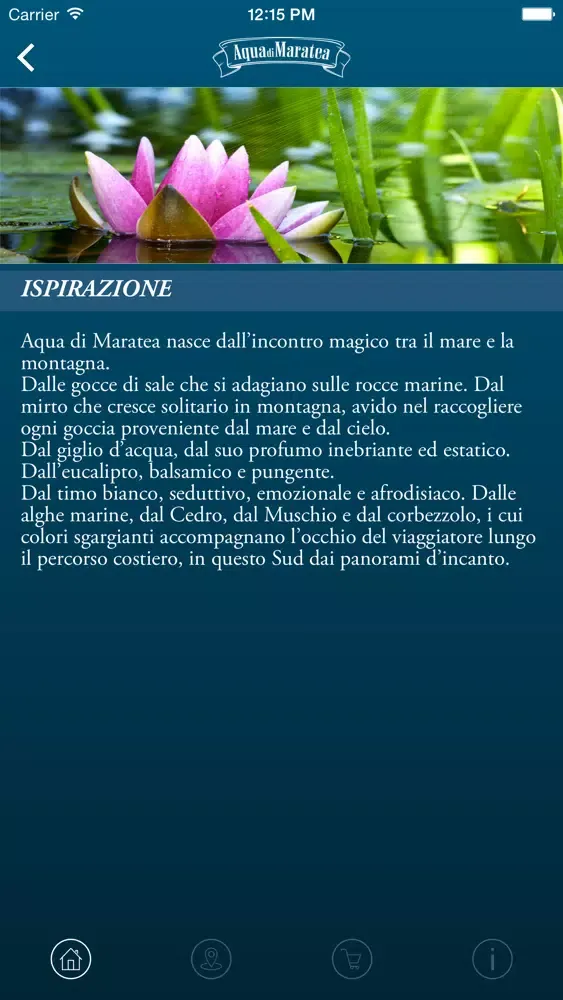 Carrier 12:15 PM

Aqua di Maratea

ISPIRAZIONE

Aqua di Maratea nasce dall'incontro magico tra il mare e la montagna.
Dalle gocce di sale che si adagiano sulle rocce marine. Dal mirto che cresce solitario in montagna, avido nel raccogliere ogni goccia proveniente dal mare e dal cielo.
Dal giglio d'acqua, dal suo profumo inebriante ed estatico.
Dall'eucalipto, balsamico e pungente.
Dal timo bianco, seduttivo, emozionale e afrodisiaco. Dalle alghe marine, dal Cedro, dal Muschio e dal corbezzolo, i cui colori sgargianti accompagnano l'occhio del viaggiatore lungo il percorso costiero, in questo Sud dai panorami d'incanto.